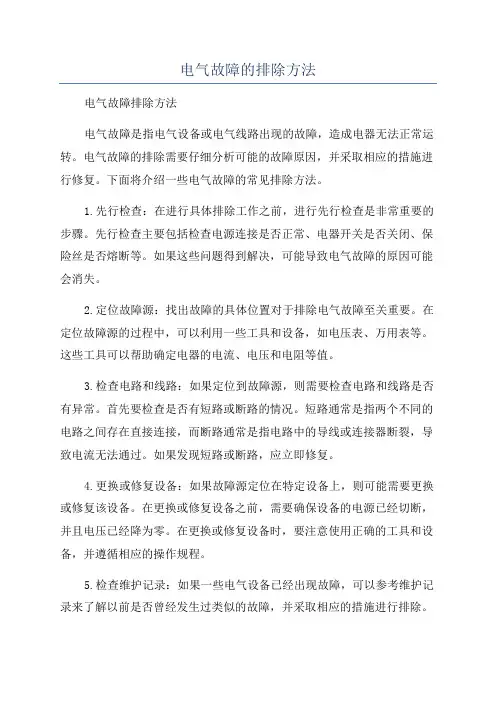 电气故障的排除方法

电气故障排除方法

电气故障是指电气设备或电气线路出现的故障，造成电器无法正常运转。电气故障的排除需要仔细分析可能的故障原因，并采取相应的措施进行修复。下面将介绍一些电气故障的常见排除方法。

1.先行检查：在进行具体排除工作之前，进行先行检查是非常重要的步骤。先行检查主要包括检查电源连接是否正常、电器开关是否关闭、保险丝是否熔断等。如果这些问题得到解决，可能导致电气故障的原因可能会消失。

2.定位故障源：找出故障的具体位置对于排除电气故障至关重要。在定位故障源的过程中，可以利用一些工具和设备，如电压表、万用表等。这些工具可以帮助确定电器的电流、电压和电阻等值。

3.检查电路和线路：如果定位到故障源，则需要检查电路和线路是否有异常。首先要检查是否有短路或断路的情况。短路通常是指两个不同的电路之间存在直接连接，而断路通常是指电路中的导线或连接器断裂，导致电流无法通过。如果发现短路或断路，应立即修复。

4.更换或修复设备：如果故障源定位在特定设备上，则可能需要更换或修复该设备。在更换或修复设备之前，需要确保设备的电源已经切断，并且电压已经降为零。在更换或修复设备时，要注意使用正确的工具和设备，并遵循相应的操作规程。

5.检查维护记录：如果一些电气设备已经出现故障，可以参考维护记录来了解以前是否曾经发生过类似的故障，并采取相应的措施进行排除。